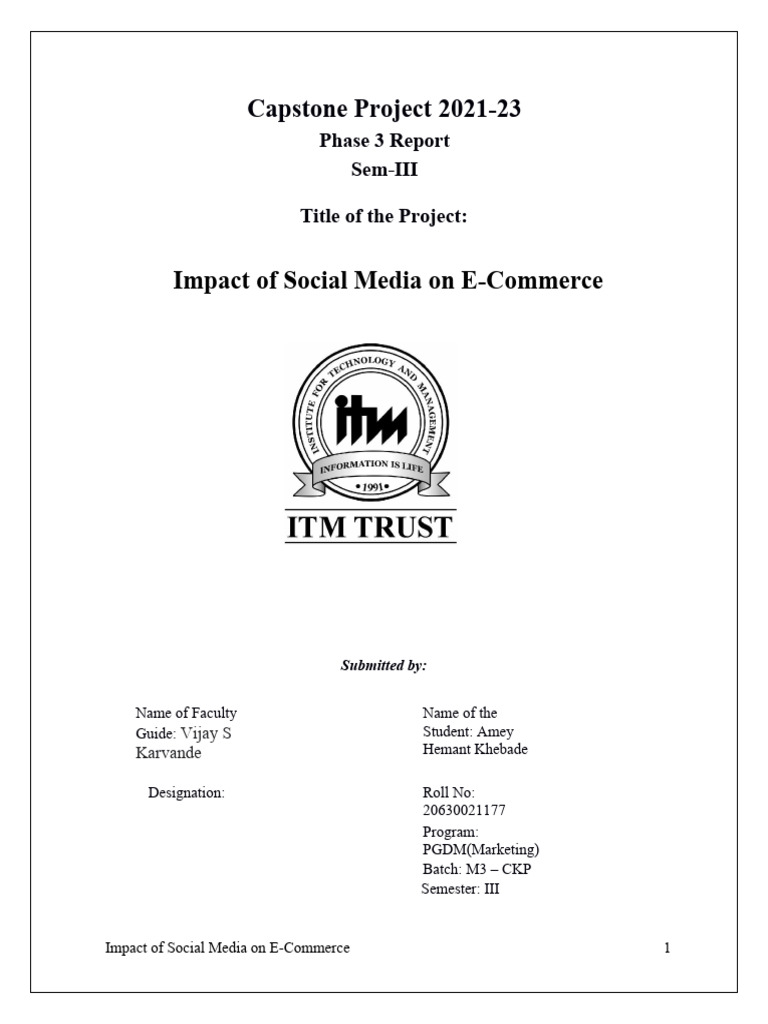 Capstone Project 2021-23

Phase 3 Report

Sem-III

Title of the Project:

Impact of Social Media on E-Commerce

INSTITUTE FOR TECHNOLOGY AND MANAGEMENT

itm

INFORMATION IS LIFE

• 1991 •

ITM TRUST

Submitted by:

Name of Faculty Guide: Vijay S Karvande

Designation:

Name of the Student: Amey Hemant Khebade

Roll No: 20630021177

Program: PGDM(Marketing)

Batch: M3 – CKP

Semester: III

Impact of Social Media on E-Commerce

1